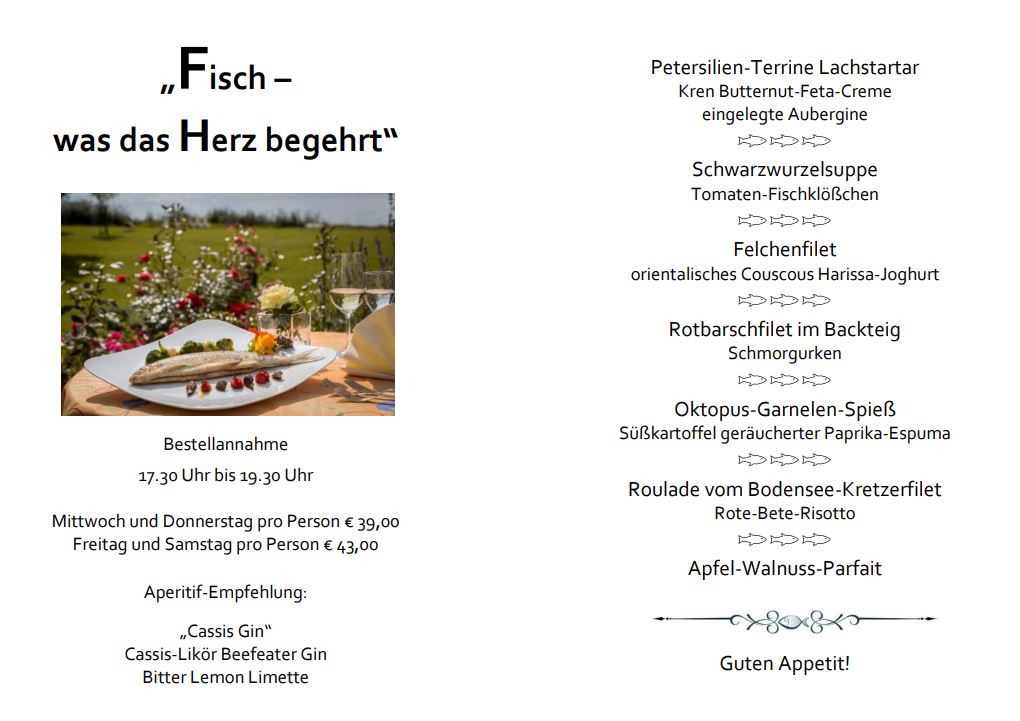 „Fisch –
was das Herz begehrt“

Bestellannahme
17.30 Uhr bis 19.30 Uhr

Mittwoch und Donnerstag pro Person € 39,00
Freitag und Samstag pro Person € 43,00

Aperitif-Empfehlung:

„Cassis Gin“
Cassis-Likör Beefeater Gin
Bitter Lemon Limette

Petersilien-Terrine Lachstartar
Kren Butternut-Feta-Creme
eingelegte Aubergine

Schwarzwurzelsuppe
Tomaten-Fischklößchen

Felchenfilet
orientalisches Couscous Harissa-Joghurt

Rotbarschfilet im Backteig
Schmorgurken

Oktopus-Garnelen-Spieß
Süßkartoffel geräucherter Paprika-Espuma

Roulade vom Bodensee-Kretzerfilet
Rote-Bete-Risotto

Apfel-Walnuss-Parfait

Guten Appetit!